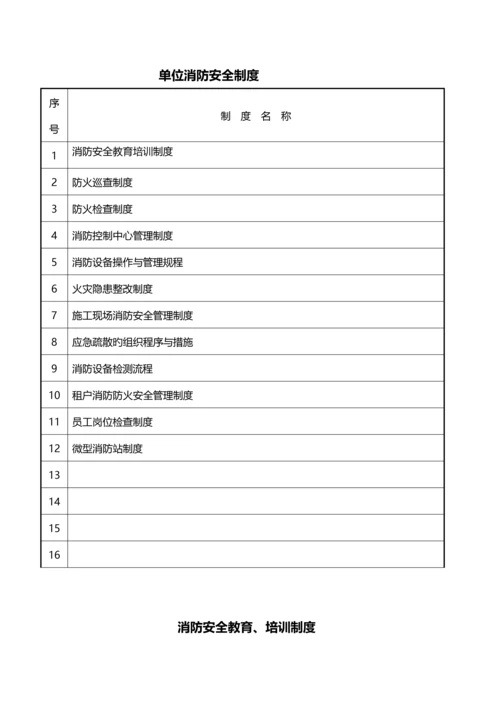 单位消防安全制度

| 序号 | 制 度 名 称 |
|---|---|
| 1 | 消防安全教育培训制度 |
| 2 | 防火巡查制度 |
| 3 | 防火检查制度 |
| 4 | 消防控制中心管理制度 |
| 5 | 消防设备操作与管理规程 |
| 6 | 火灾隐患整改制度 |
| 7 | 施工现场消防安全管理制度 |
| 8 | 应急疏散的组织程序与措施 |
| 9 | 消防设备检测流程 |
| 10 | 租户消防防火安全管理制度 |
| 11 | 员工岗位检查制度 |
| 12 | 微型消防站制度 |
| 13 | |
| 14 | |
| 15 | |
| 16 | |

消防安全教育、培训制度